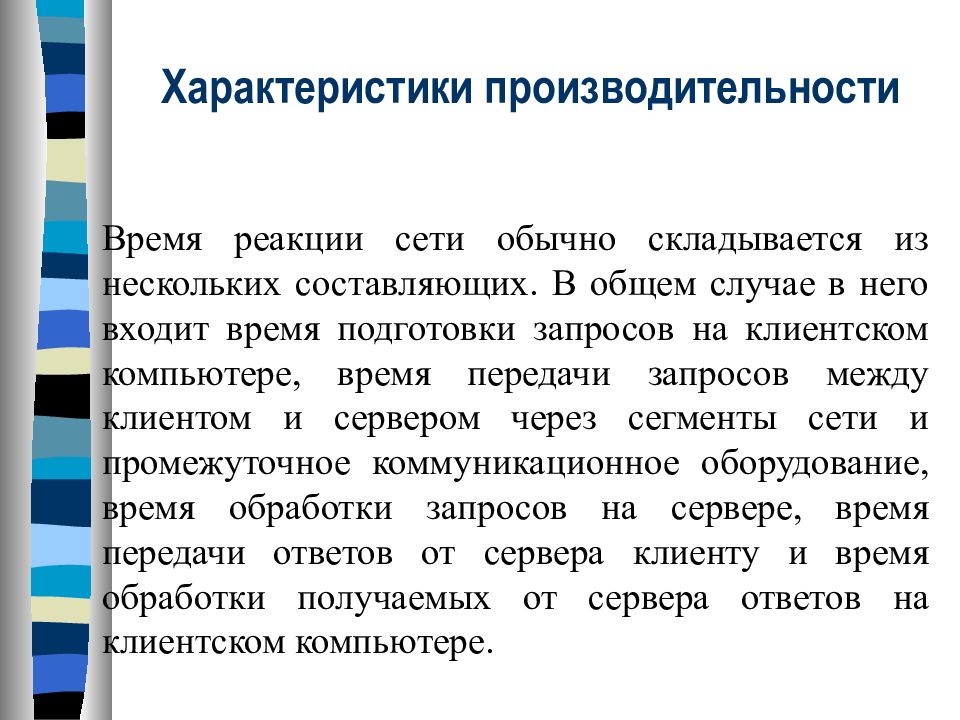 Характеристики производительности

Время реакции сети обычно складывается из нескольких составляющих. В общем случае в него входит время подготовки запросов на клиентском компьютере, время передачи запросов между клиентом и сервером через сегменты сети и промежуточное коммуникационное оборудование, время обработки запросов на сервере, время передачи ответов от сервера клиенту и время обработки получаемых от сервера ответов на клиентском компьютере.